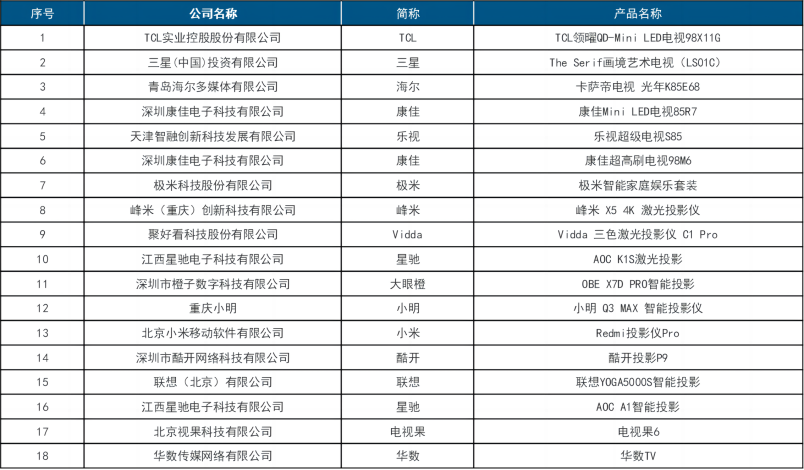 | 序号 | 公司名称 | 简称 | 产品名称 |
|---|---|---|---|
| 1 | TCL实业控股股份有限公司 | TCL | TCL领曜QD-Mini LED电视98X11G |
| 2 | 三星（中国）投资有限公司 | 三星 | The Serif画境艺术电视（LS01C） |
| 3 | 青岛海尔多媒体有限公司 | 海尔 | 卡萨帝电视 光年K85E68 |
| 4 | 深圳康佳电子科技有限公司 | 康佳 | 康佳Mini LED电视85R7 |
| 5 | 天津智融创新科技发展有限公司 | 乐视 | 乐视超级电视S85 |
| 6 | 深圳康佳电子科技有限公司 | 康佳 | 康佳超高刷电视98M6 |
| 7 | 极米科技股份有限公司 | 极米 | 极米智能家庭娱乐套装 |
| 8 | 峰米（重庆）创新科技有限公司 | 峰米 | 峰米 X5 4K 激光投影仪 |
| 9 | 聚好看科技股份有限公司 | Vidda | Vidda 三色激光投影仪 C1 Pro |
| 10 | 江西星驰电子科技有限公司 | 星驰 | AOC K1S激光投影 |
| 11 | 深圳市橙子数字科技有限公司 | 大眼橙 | OBE X7D PRO智能投影 |
| 12 | 重庆小明 | 小明 | 小明 Q3 MAX 智能投影仪 |
| 13 | 北京小米移动软件有限公司 | 小米 | Redmi投影仪Pro |
| 14 | 深圳市酷开网络科技有限公司 | 酷开 | 酷开投影P9 |
| 15 | 联想（北京）有限公司 | 联想 | 联想YOGA5000S智能投影 |
| 16 | 江西星驰电子科技有限公司 | 星驰 | AOC A1智能投影 |
| 17 | 北京视果科技有限公司 | 电视果 | 电视果6 |
| 18 | 华数传媒网络有限公司 | 华数 | 华数TV |